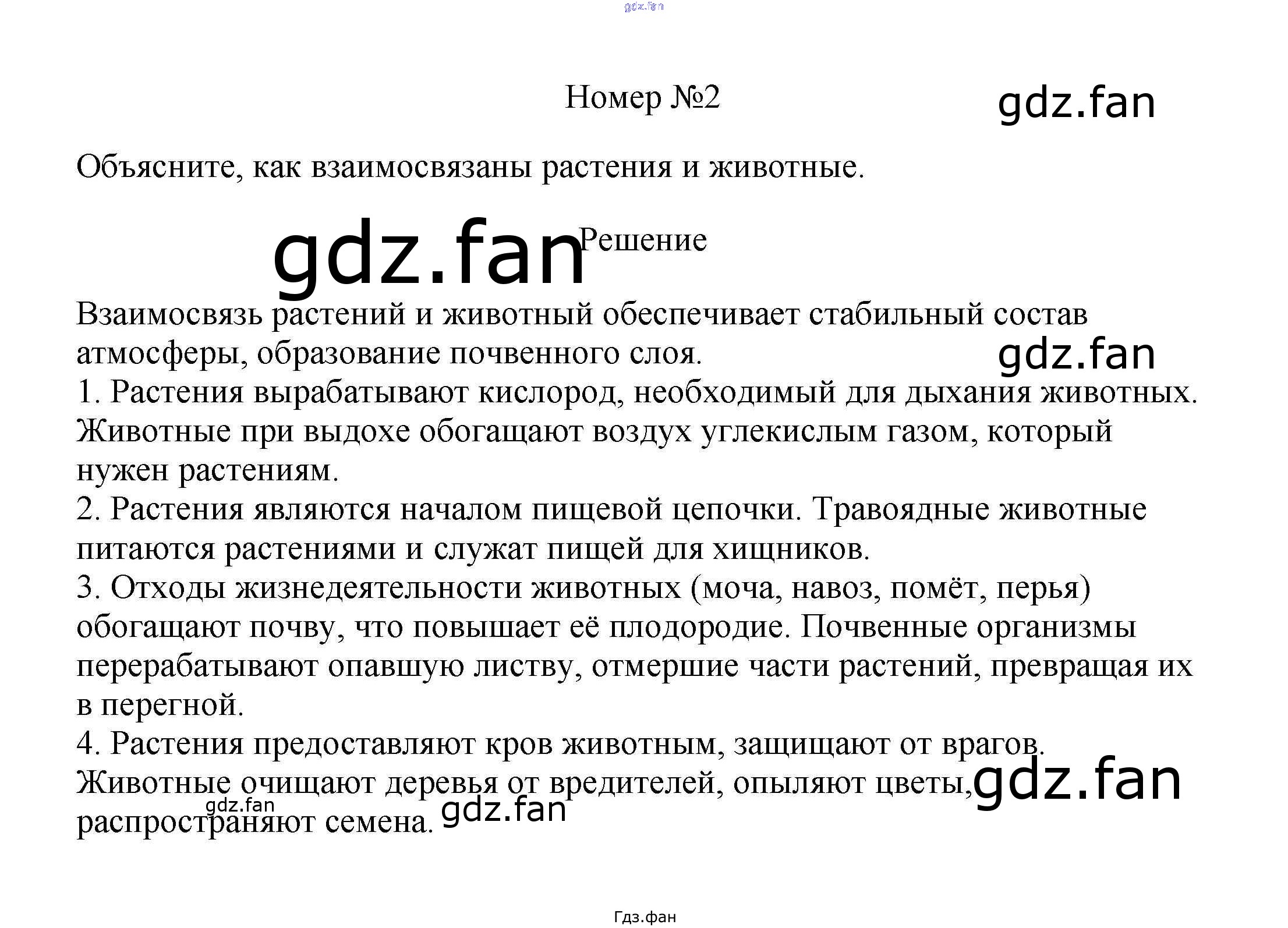 gdz.fan

Номер №2

gdz.fan

Объясните, как взаимосвязаны растения и животные.

gdz.fan

Решение

Взаимосвязь растений и животный обеспечивает стабильный состав атмосферы, образование почвенного слоя.

gdz.fan

1. Растения вырабатывают кислород, необходимый для дыхания животных. Животные при выдохе обогащают воздух углекислым газом, который нужен растениям.
2. Растения являются началом пищевой цепочки. Травоядные животные питаются растениями и служат пищей для хищников.
3. Отходы жизнедеятельности животных (моча, навоз, помёт, перья) обогащают почву, что повышает её плодородие. Почвенные организмы перерабатывают опавшую листву, отмершие части растений, превращая их в перегной.
4. Растения предоставляют кров животным, защищают от врагов. Животные очищают деревья от вредителей, опыляют цветы, распространяют семена.

gdz.fan

gdz.fan

gdz.fan

Гдз.фан